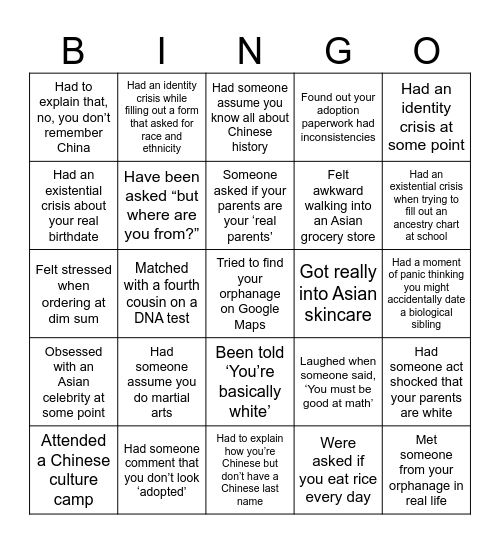 | B | I | N | G | O |
|---|---|---|---|---|
| Had to explain that, no, you don’t remember China | Had an identity crisis while filling out a form that asked for race and ethnicity | Had someone assume you know all about Chinese history | Found out your adoption paperwork had inconsistencies | Had an identity crisis at some point |
| Had an existential crisis about your real birthdate | Have been asked “but where are you from?” | Someone asked if your parents are your ‘real parents’ | Felt awkward walking into an Asian grocery store | Had an existential crisis when trying to fill out an ancestry chart at school |
| Felt stressed when ordering at dim sum | Matched with a fourth cousin on a DNA test | Tried to find your orphanage on Google Maps | Got really into Asian skincare | Had a moment of panic thinking you might accidentally date a biological sibling |
| Obsessed with an Asian celebrity at some point | Had someone assume you do martial arts | Been told ‘You’re basically white’ | Laughed when someone said, ‘You must be good at math’ | Had someone act shocked that your parents are white |
| Attended a Chinese culture camp | Had someone comment that you don’t look ‘adopted’ | Had to explain how you’re Chinese but don’t have a Chinese last name | Were asked if you eat rice every day | Met someone from your orphanage in real life |